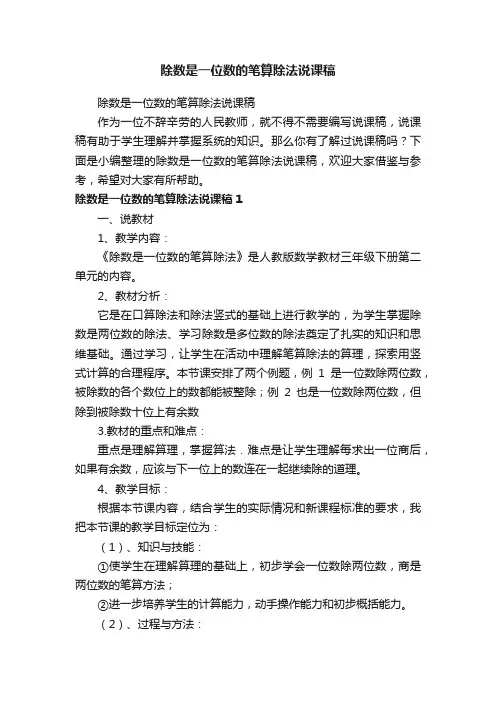 除数是一位数的笔算除法说课稿

除数是一位数的笔算除法说课稿

作为一位不辞辛劳的人民教师，就不得不需要编写说课稿，说课稿有助于学生理解并掌握系统的知识。那么你有了解过说课稿吗？下面是小编整理的除数是一位数的笔算除法说课稿，欢迎大家借鉴与参考，希望对大家有所帮助。

除数是一位数的笔算除法说课稿 1

一、说教材

1、教学内容：

《除数是一位数的笔算除法》是人教版数学教材三年级下册第二单元的内容。

2、教材分析：

它是在口算除法和除法竖式的基础上进行教学的，为学生掌握除数是两位数的除法、学习除数是多位数的除法奠定了扎实的知识和思维基础。通过学习，让学生在活动中理解笔算除法的算理，探索用竖式计算的合理程序。本节课安排了两个例题，例 1 是一位数除两位数，被除数的各个数位上的数都能被整除；例 2 也是一位数除两位数，但除到被除数十位上有余数

3.教材的重点和难点：

重点是理解算理，掌握算法．难点是让学生理解每求出一位商后，如果有余数，应该与下一位上的数连在一起继续除的道理。

4、教学目标：

根据本节课内容，结合学生的实际情况和新课程标准的要求，我把本节课的教学目标定位为：

（1）、知识与技能：

①使学生在理解算理的基础上，初步学会一位数除两位数，商是两位数的笔算方法；

②进一步培养学生的计算能力，动手操作能力和初步概括能力。

（2）、过程与方法：